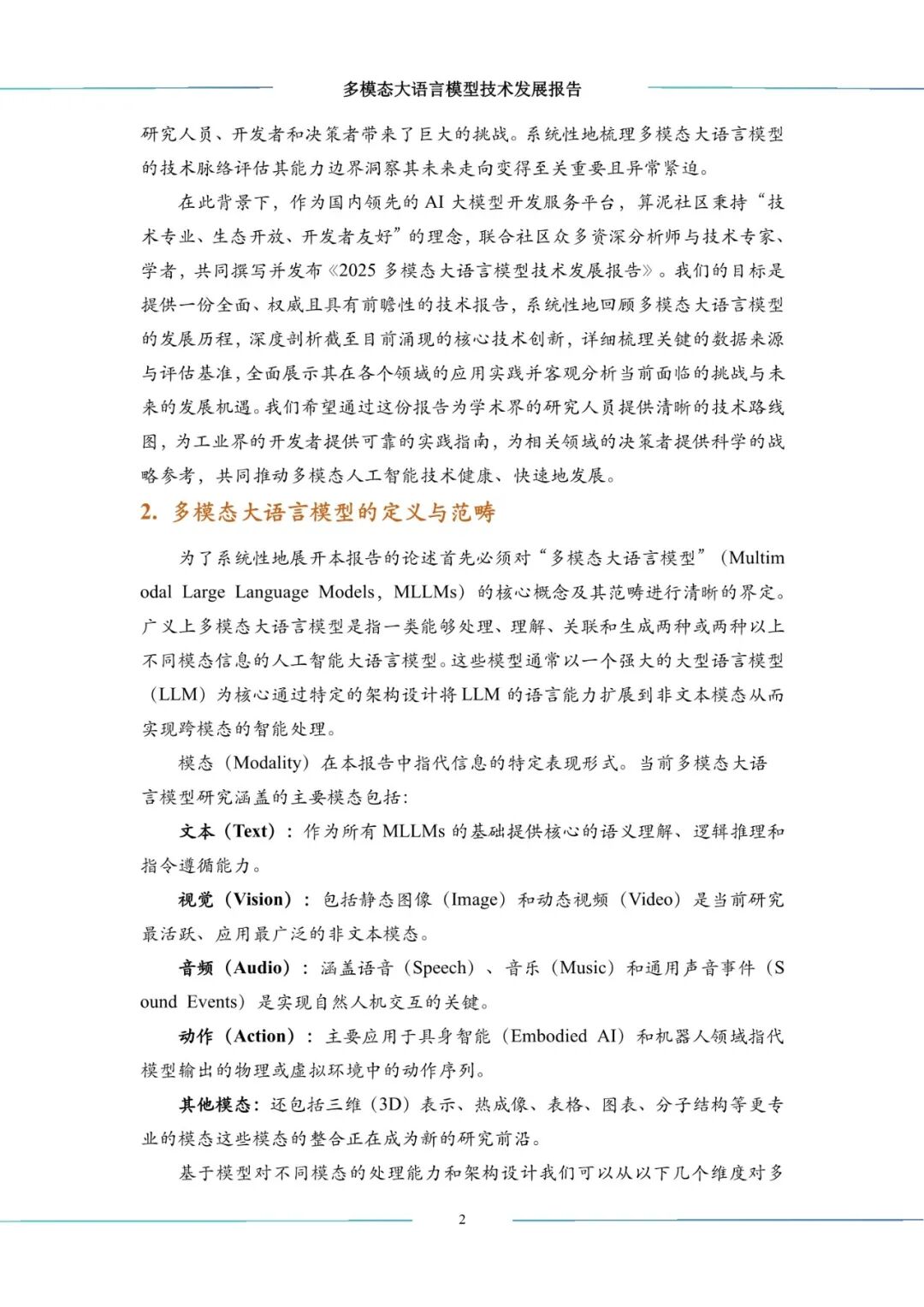 多模态大语言模型技术发展报告

研究人员、开发者和决策者带来了巨大的挑战。系统性地梳理多模态大语言模型的技术脉络评估其能力边界洞察其未来走向变得至关重要且异常紧迫。

在此背景下，作为国内领先的 AI 大模型开发服务平台，算泥社区秉持“技术专业、生态开放、开发者友好”的理念，联合社区众多资深分析师与技术专家、学者，共同撰写并发布《2025 多模态大语言模型技术发展报告》。我们的目标是提供一份全面、权威且具有前瞻性的技术报告，系统性地回顾多模态大语言模型的发展历程，深度剖析截至目前涌现的核心技术创新，详细梳理关键的数据来源与评估基准，全面展示其在各个领域的应用实践并客观分析当前面临的挑战与未来的发展机遇。我们希望通过这份报告为学术界的研究人员提供清晰的技术路线图，为工业界的开发者提供可靠的实践指南，为相关领域的决策者提供科学的战略参考，共同推动多模态人工智能技术健康、快速地发展。

2. 多模态大语言模型的定义与范畴

为了系统性地展开本报告的论述首先必须对“多模态大语言模型”（Multimodal Large Language Models，MLLMs）的核心概念及其范畴进行清晰的界定。广义上多模态大语言模型是指一类能够处理、理解、关联和生成两种或两种以上不同模态信息的人工智能大语言模型。这些模型通常以一个强大的大型语言模型（LLM）为核心通过特定的架构设计将 LLM 的语言能力扩展到非文本模态从而实现跨模态的智能处理。

模态（Modality）在本报告中指代信息的特定表现形式。当前多模态大语言模型研究涵盖的主要模态包括：

文本（Text）：作为所有 MLLMs 的基础提供核心的语义理解、逻辑推理和指令遵循能力。

视觉（Vision）：包括静态图像（Image）和动态视频（Video）是当前研究最活跃、应用最广泛的非文本模态。

音频（Audio）：涵盖语音（Speech）、音乐（Music）和通用声音事件（Sound Events）是实现自然人机交互的关键。

动作（Action）：主要应用于具身智能（Embodied AI）和机器人领域指代模型输出的物理或虚拟环境中的动作序列。

其他模态：还包括三维（3D）表示、热成像、表格、图表、分子结构等更专业的模态这些模态的整合正在成为新的研究前沿。

基于模型对不同模态的处理能力和架构设计我们可以从以下几个维度对多

2